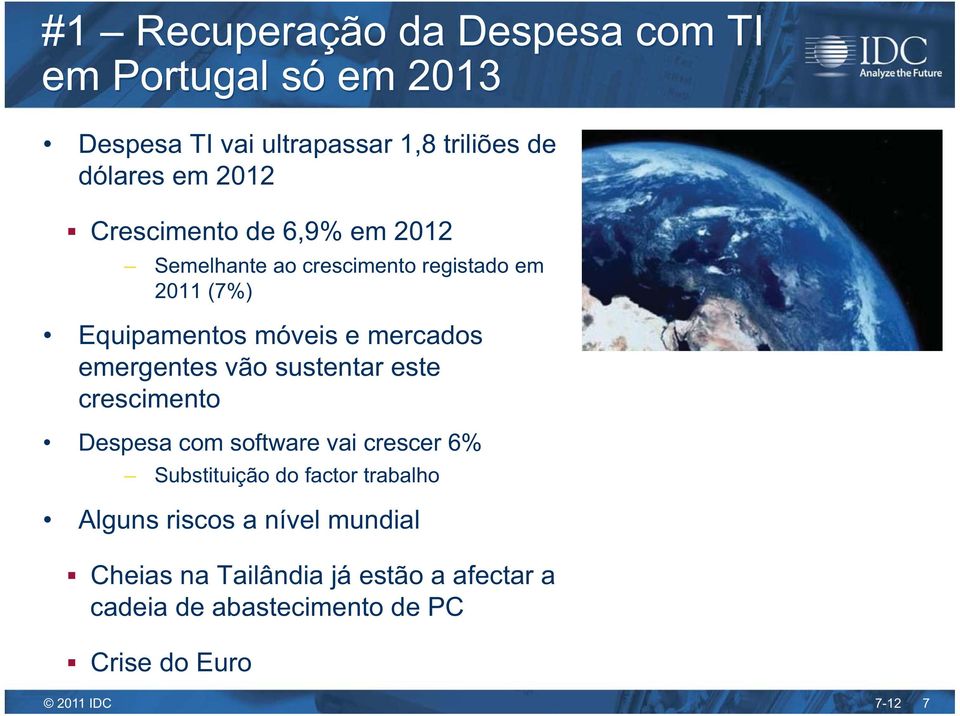 #1 – Recuperação da Despesa com TI em Portugal só em 2013

IDC
Analyze the Future

• Despesa TI vai ultrapassar 1,8 triliões de dólares em 2012

▪ Crescimento de 6,9% em 2012

– Semelhante ao crescimento registado em 2011 (7%)

• Equipamentos móveis e mercados emergentes vão sustentar este crescimento

• Despesa com software vai crescer 6%

– Substituição do factor trabalho

• Alguns riscos a nível mundial

▪ Cheias na Tailândia já estão a afectar a cadeia de abastecimento de PC

▪ Crise do Euro

© 2011 IDC

7-12 7